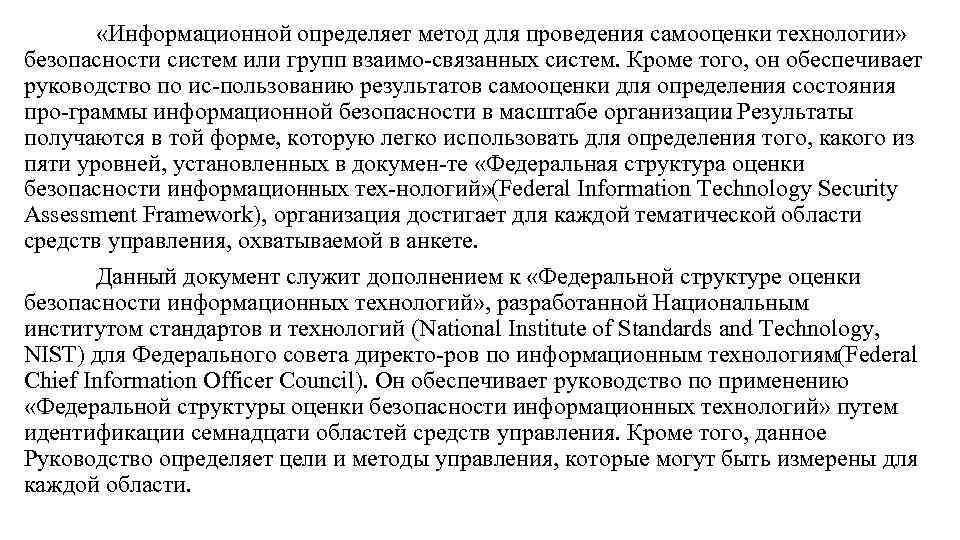 «Информационной определяет метод для проведения самооценки технологии» безопасности систем или групп взаимо-связанных систем. Кроме того, он обеспечивает руководство по ис-пользованию результатов самооценки для определения состояния про-граммы информационной безопасности в масштабе организации. Результаты получаются в той форме, которую легко использовать для определения того, какого из пяти уровней, установленных в докумен-те «Федеральная структура оценки безопасности информационных тех-нологий»(Federal Information Technology Security Assessment Framework), организация достигает для каждой тематической области средств управления, охватываемой в анкете.

Данный документ служит дополнением к «Федеральной структуре оценки безопасности информационных технологий», разработанной Национальным институтом стандартов и технологий (National Institute of Standards and Technology, NIST) для Федерального совета директо-ров по информационным технологиям(Federal Chief Information Officer Council). Он обеспечивает руководство по применению «Федеральной структуры оценки безопасности информационных технологий» путем идентификации семнадцати областей средств управления. Кроме того, данное Руководство определяет цели и методы управления, которые могут быть измерены для каждой области.